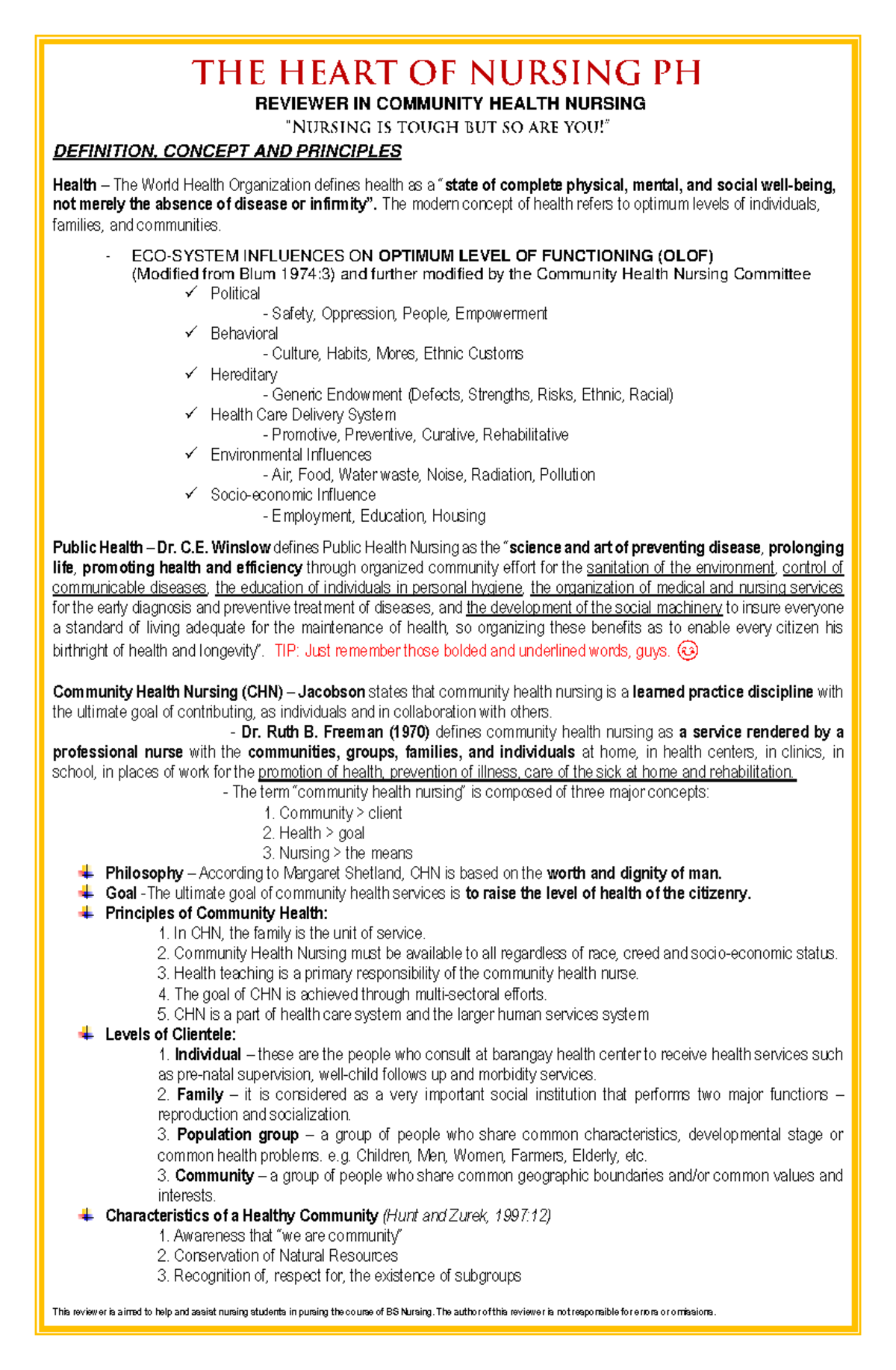 THE HEART OF NURSING PH

REVIEWER IN COMMUNITY HEALTH NURSING

"NURSING IS TOUGH BUT SO ARE YOU!"

DEFINITION, CONCEPT AND PRINCIPLES

Health – The World Health Organization defines health as a "state of complete physical, mental, and social well-being, not merely the absence of disease or infirmity". The modern concept of health refers to optimum levels of individuals, families, and communities.

- ECO-SYSTEM INFLUENCES ON OPTIMUM LEVEL OF FUNCTIONING (OLOF) (Modified from Blum 1974:3) and further modified by the Community Health Nursing Committee
✓ Political
- Safety, Oppression, People, Empowerment
✓ Behavioral
- Culture, Habits, Mores, Ethnic Customs
✓ Hereditary
- Generic Endowment (Defects, Strengths, Risks, Ethnic, Racial)
✓ Health Care Delivery System
- Promotive, Preventive, Curative, Rehabilitative
✓ Environmental Influences
- Air, Food, Water waste, Noise, Radiation, Pollution
✓ Socio-economic Influence
- Employment, Education, Housing

Public Health – Dr. C.E. Winslow defines Public Health Nursing as the "science and art of preventing disease, prolonging life, promoting health and efficiency through organized community effort for the sanitation of the environment, control of communicable diseases, the education of individuals in personal hygiene, the organization of medical and nursing services for the early diagnosis and preventive treatment of diseases, and the development of the social machinery to insure everyone a standard of living adequate for the maintenance of health, so organizing these benefits as to enable every citizen his birthright of health and longevity". TIP: Just remember those bolded and underlined words, guys. 😉

Community Health Nursing (CHN) – Jacobson states that community health nursing is a learned practice discipline with the ultimate goal of contributing, as individuals and in collaboration with others.
- Dr. Ruth B. Freeman (1970) defines community health nursing as a service rendered by a professional nurse with the communities, groups, families, and individuals at home, in health centers, in clinics, in school, in places of work for the promotion of health, prevention of illness, care of the sick at home and rehabilitation.
- The term "community health nursing" is composed of three major concepts:
1. Community > client
2. Health > goal
3. Nursing > the means

Philosophy – According to Margaret Shetland, CHN is based on the worth and dignity of man.
Goal -The ultimate goal of community health services is to raise the level of health of the citizenry.
Principles of Community Health:
1. In CHN, the family is the unit of service.
2. Community Health Nursing must be available to all regardless of race, creed and socio-economic status.
3. Health teaching is a primary responsibility of the community health nurse.
4. The goal of CHN is achieved through multi-sectoral efforts.
5. CHN is a part of health care system and the larger human services system
Levels of Clientele:
1. Individual – these are the people who consult at barangay health center to receive health services such as pre-natal supervision, well-child follows up and morbidity services.
2. Family – it is considered as a very important social institution that performs two major functions – reproduction and socialization.
3. Population group – a group of people who share common characteristics, developmental stage or common health problems. e.g. Children, Men, Women, Farmers, Elderly, etc.
3. Community – a group of people who share common geographic boundaries and/or common values and interests.
Characteristics of a Healthy Community (Hunt and Zurek, 1997:12)
1. Awareness that "we are community"
2. Conservation of Natural Resources
3. Recognition of, respect for, the existence of subgroups

This reviewer is aimed to help and assist nursing students in pursing the course of BS Nursing. The author of this reviewer is not responsible for errors or omissions.